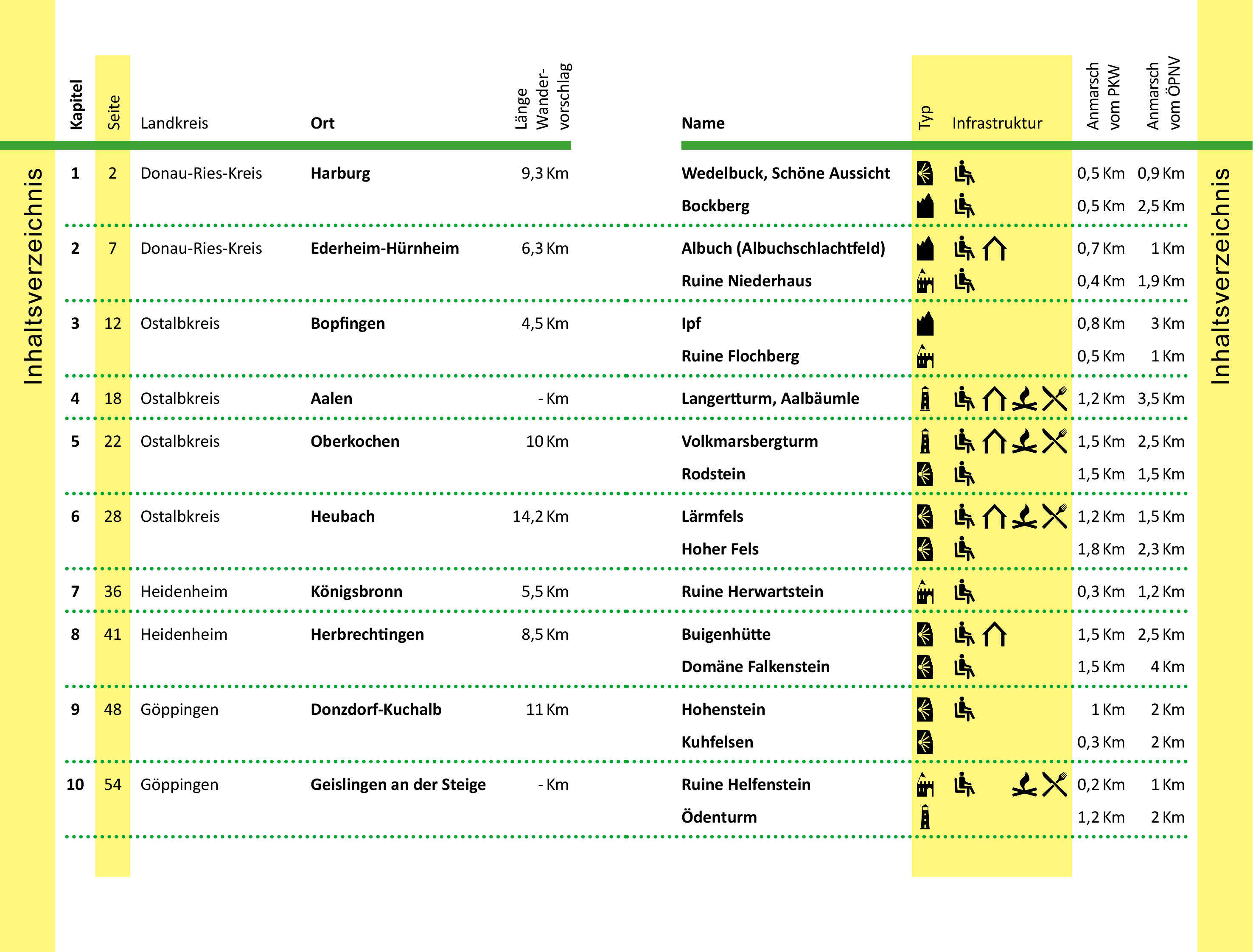 Inhaltsverzeichnis

| Kapitel | Seite | Landkreis | Ort | Länge Wandervorschlag | Name | Typ | Infrastruktur | Anmarsch vom PKW | Anmarsch vom ÖPNV |
|---|---|---|---|---|---|---|---|---|---|
| 1 | 2 | Donau-Ries-Kreis | Harburg | 9,3 Km | Wedelbuck, Schöne Aussicht | | | 0,5 Km | 0,9 Km |
| | | | | | Bockberg | | | 0,5 Km | 2,5 Km |
| 2 | 7 | Donau-Ries-Kreis | Ederheim-Hürnheim | 6,3 Km | Albuch (Albuchschlachtfeld) | | | 0,7 Km | 1 Km |
| | | | | | Ruine Niederhaus | | | 0,4 Km | 1,9 Km |
| 3 | 12 | Ostalbkreis | Bopfingen | 4,5 Km | Ipf | | | 0,8 Km | 3 Km |
| | | | | | Ruine Flochberg | | | 0,5 Km | 1 Km |
| 4 | 18 | Ostalbkreis | Aalen | - Km | Langertturm, Aalbäumle | | | 1,2 Km | 3,5 Km |
| 5 | 22 | Ostalbkreis | Oberkochen | 10 Km | Volkmarsbergturm | | | 1,5 Km | 2,5 Km |
| | | | | | Rodstein | | | 1,5 Km | 1,5 Km |
| 6 | 28 | Ostalbkreis | Heubach | 14,2 Km | Lärmfels | | | 1,2 Km | 1,5 Km |
| | | | | | Hoher Fels | | | 1,8 Km | 2,3 Km |
| 7 | 36 | Heidenheim | Königsbronn | 5,5 Km | Ruine Herwartstein | | | 0,3 Km | 1,2 Km |
| 8 | 41 | Heidenheim | Herbrechtingen | 8,5 Km | Buigenhütte | | | 1,5 Km | 2,5 Km |
| | | | | | Domäne Falkenstein | | | 1,5 Km | 4 Km |
| 9 | 48 | Göppingen | Donzdorf-Kuchalb | 11 Km | Hohenstein | | | 1 Km | 2 Km |
| | | | | | Kuhfelsen | | | 0,3 Km | 2 Km |
| 10 | 54 | Göppingen | Geislingen an der Steige | - Km | Ruine Helfenstein | | | 0,2 Km | 1 Km |
| | | | | | Ödenturm | | | 1,2 Km | 2 Km |

Inhaltsverzeichnis